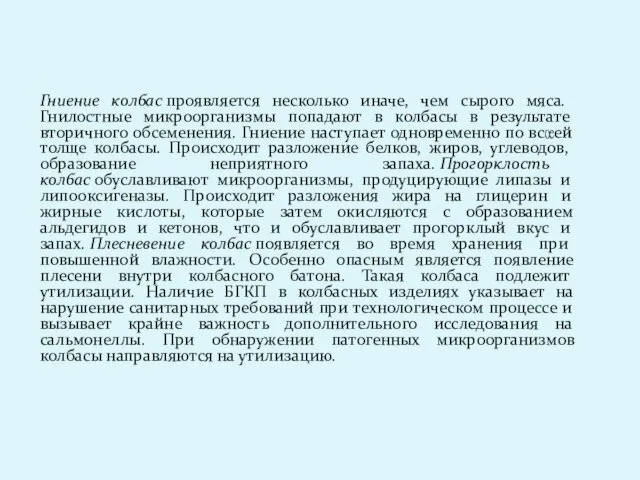 Гниение колбас проявляется несколько иначе, чем сырого мяса. Гнилостные микроорганизмы попадают в колбасы в результате вторичного обсеменения. Гниение наступает одновременно по всей толще колбасы. Происходит разложение белков, жиров, углеводов, образование неприятного запаха. Прогорклость колбас обуславливают микроорганизмы, продуцирующие липазы и липооксигеназы. Происходит разложения жира на глицерин и жирные кислоты, которые затем окисляются с образованием альдегидов и кетонов, что и обуславливает прогорклый вкус и запах. Плесневение колбас появляется во время хранения при повышенной влажности. Особенно опасным является появление плесени внутри колбасного батона. Такая колбаса подлежит утилизации. Наличие БГКП в колбасных изделиях указывает на нарушение санитарных требований при технологическом процессе и вызывает крайне важность дополнительного исследования на сальмонеллы. При обнаружении патогенных микроорганизмов колбасы направляются на утилизацию.